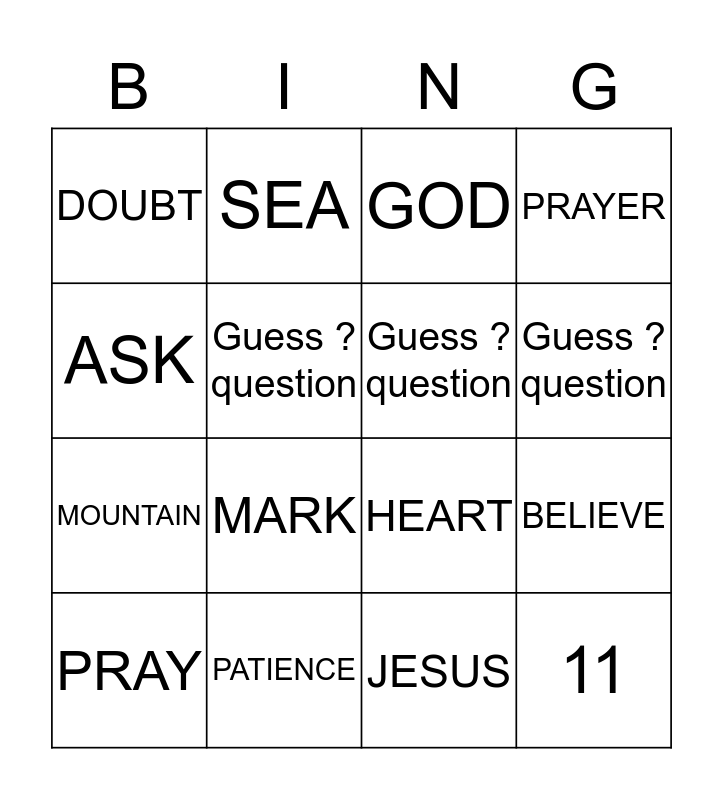 | B | I | N | G |
|---|---|---|---|
| DOUBT | SEA | GOD | PRAYER |
| ASK | Guess ? question | Guess ? question | Guess ? question |
| MOUNTAIN | MARK | HEART | BELIEVE |
| PRAY | PATIENCE | JESUS | 11 |